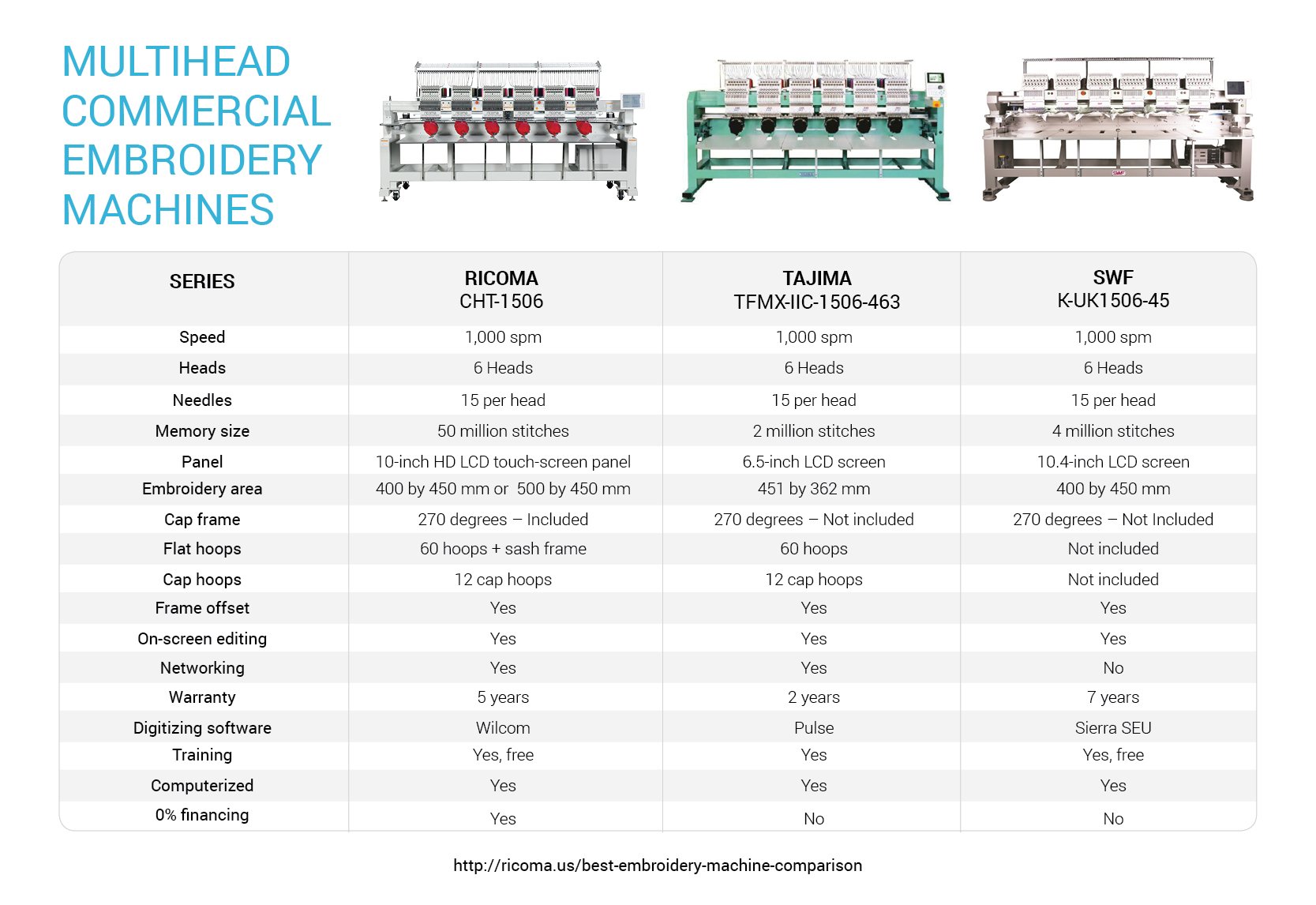 MULTIHEAD COMMERCIAL EMBROIDERY MACHINES

| SERIES | RICOMA CHT-1506 | TAJIMA TFMX-IIC-1506-463 | SWF K-UK1506-45 |
|---|---|---|---|
| Speed | 1,000 spm | 1,000 spm | 1,000 spm |
| Heads | 6 Heads | 6 Heads | 6 Heads |
| Needles | 15 per head | 15 per head | 15 per head |
| Memory size | 50 million stitches | 2 million stitches | 4 million stitches |
| Panel | 10-inch HD LCD touch-screen panel | 6.5-inch LCD screen | 10.4-inch LCD screen |
| Embroidery area | 400 by 450 mm or 500 by 450 mm | 451 by 362 mm | 400 by 450 mm |
| Cap frame | 270 degrees – Included | 270 degrees – Not included | 270 degrees – Not Included |
| Flat hoops | 60 hoops + sash frame | 60 hoops | Not included |
| Cap hoops | 12 cap hoops | 12 cap hoops | Not included |
| Frame offset | Yes | Yes | Yes |
| On-screen editing | Yes | Yes | Yes |
| Networking | Yes | Yes | No |
| Warranty | 5 years | 2 years | 7 years |
| Digitizing software | Wilcom | Pulse | Sierra SEU |
| Training | Yes, free | Yes | Yes, free |
| Computerized | Yes | Yes | Yes |
| 0% financing | Yes | No | No |

http://ricoma.us/best-embroidery-machine-comparison